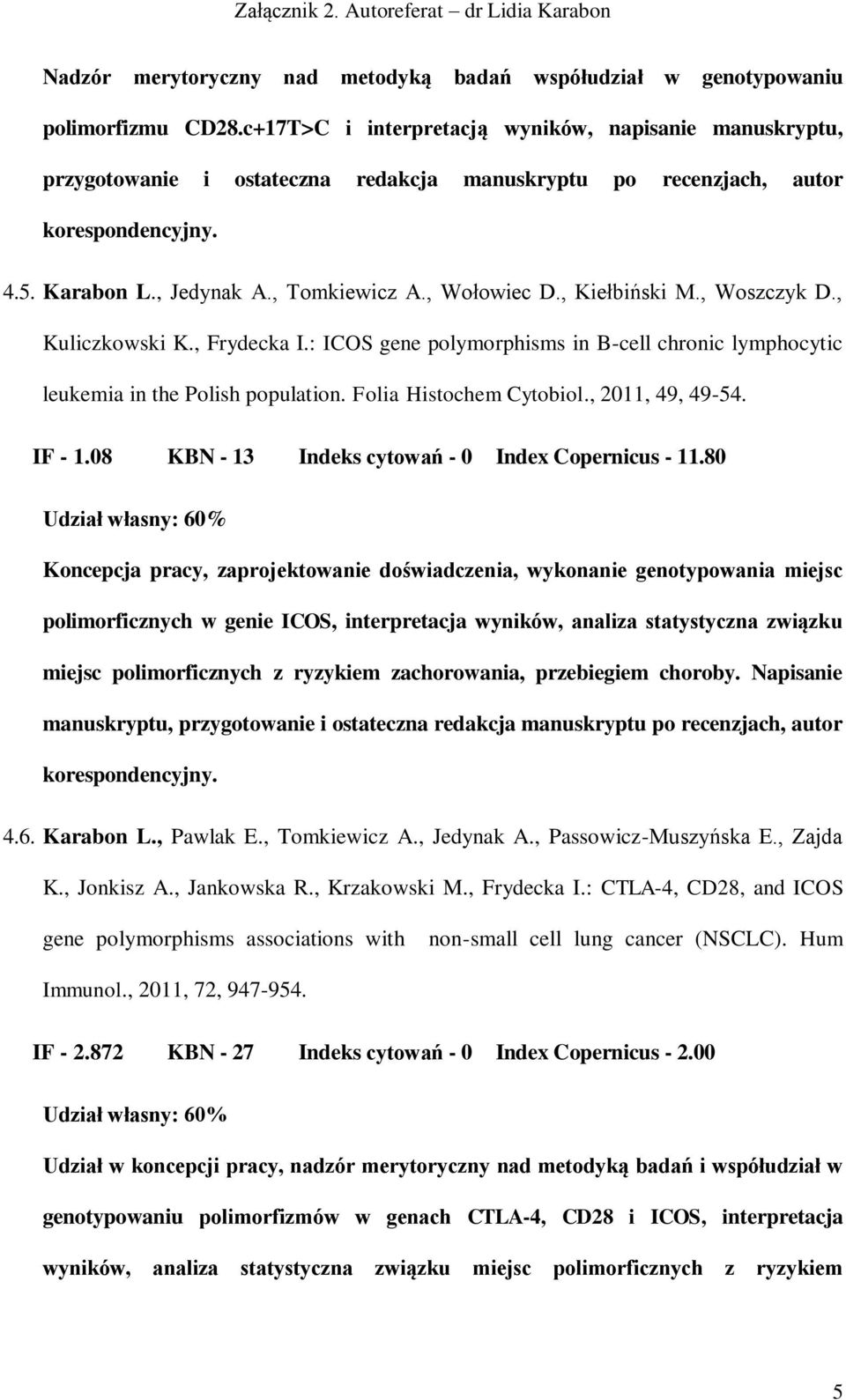 Załącznik 2. Autoreferat – dr Lidia Karabon

Nadzór merytoryczny nad metodyką badań współudział w genotypowaniu polimorfizmu CD28.c+17T>C i interpretacją wyników, napisanie manuskryptu, przygotowanie i ostateczna redakcja manuskryptu po recenzjach, autor korespondencyjny.

4.5. Karabon L., Jedynak A., Tomkiewicz A., Wołowiec D., Kiełbiński M., Woszczyk D., Kuliczkowski K., Frydecka I.: ICOS gene polymorphisms in B-cell chronic lymphocytic leukemia in the Polish population. Folia Histochem Cytobiol., 2011, 49, 49-54.

IF - 1.08 KBN - 13 Indeks cytowań - 0 Index Copernicus - 11.80

Udział własny: 60%

Koncepcja pracy, zaprojektowanie doświadczenia, wykonanie genotypowania miejsc polimorficznych w genie ICOS, interpretacja wyników, analiza statystyczna związku miejsc polimorficznych z ryzykiem zachorowania, przebiegiem choroby. Napisanie manuskryptu, przygotowanie i ostateczna redakcja manuskryptu po recenzjach, autor korespondencyjny.

4.6. Karabon L., Pawlak E., Tomkiewicz A., Jedynak A., Passowicz-Muszyńska E., Zajda K., Jonkisz A., Jankowska R., Krzakowski M., Frydecka I.: CTLA-4, CD28, and ICOS gene polymorphisms associations with non-small cell lung cancer (NSCLC). Hum Immunol., 2011, 72, 947-954.

IF - 2.872 KBN - 27 Indeks cytowań - 0 Index Copernicus - 2.00

Udział własny: 60%

Udział w koncepcji pracy, nadzór merytoryczny nad metodyką badań i współudział w genotypowaniu polimorfizmów w genach CTLA-4, CD28 i ICOS, interpretacja wyników, analiza statystyczna związku miejsc polimorficznych z ryzykiem

5